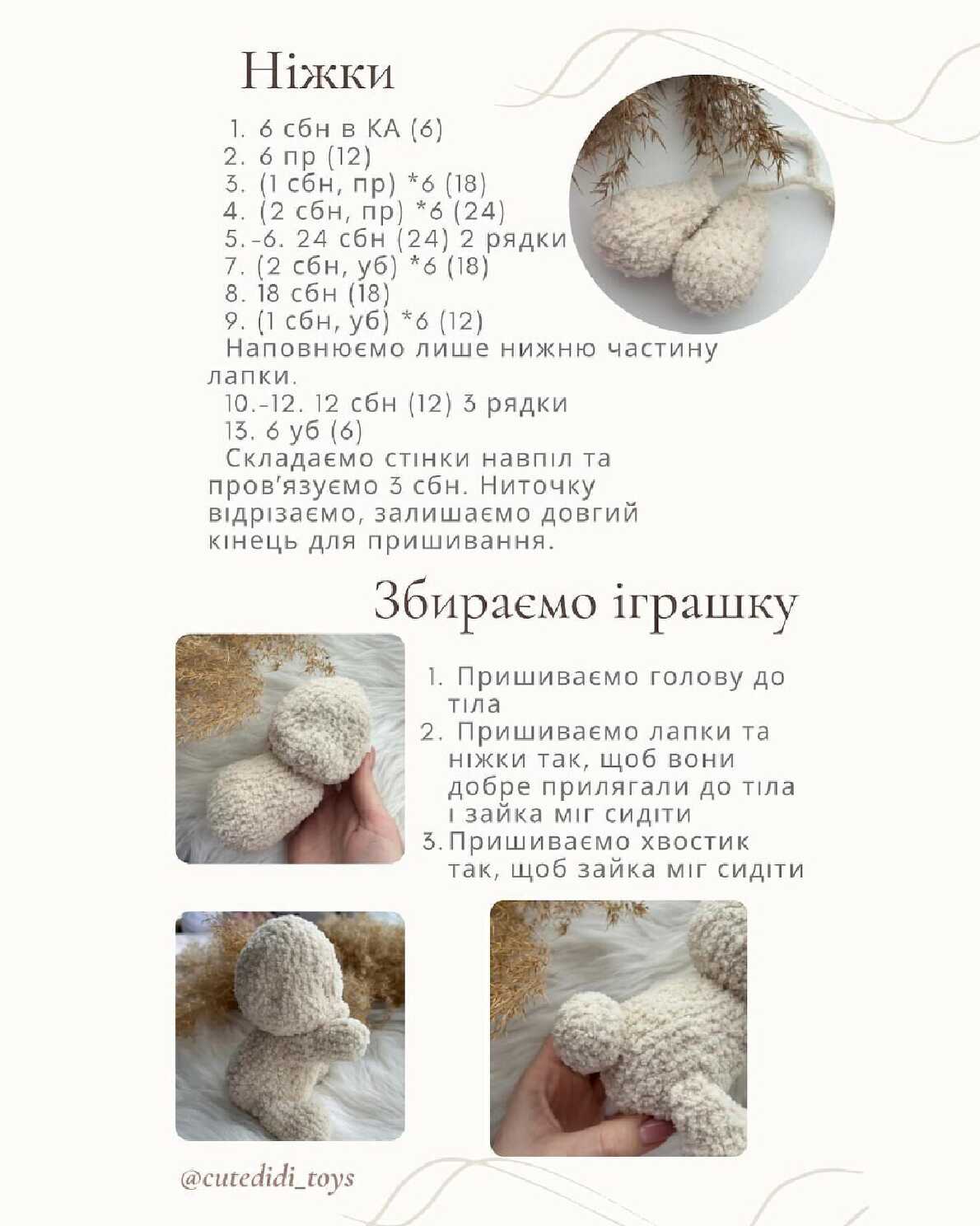 Ніжки

1. 6 сбн в КА (6)
2. 6 пр (12)
3. (1 сбн, пр) *6 (18)
4. (2 сбн, пр) *6 (24)
5.-6. 24 сбн (24) 2 рядки
7. (2 сбн, уб) *6 (18)
8. 18 сбн (18)
9. (1 сбн, уб) *6 (12)

Наповнюємо лише нижню частину лапки.

10.-12. 12 сбн (12) 3 рядки
13. 6 уб (6)

Складаємо стінки навпіл та пров'язуємо 3 сбн. Ниточку відрізаємо, залишаємо довгий кінець для пришивання.

Збираємо іграшку

1. Пришиваємо голову до тіла
2. Пришиваємо лапки та ніжки так, щоб вони добре прилягали до тіла і зайка міг сидіти
3. Пришиваємо хвостик так, щоб зайка міг сидіти

@cutedidi_toys